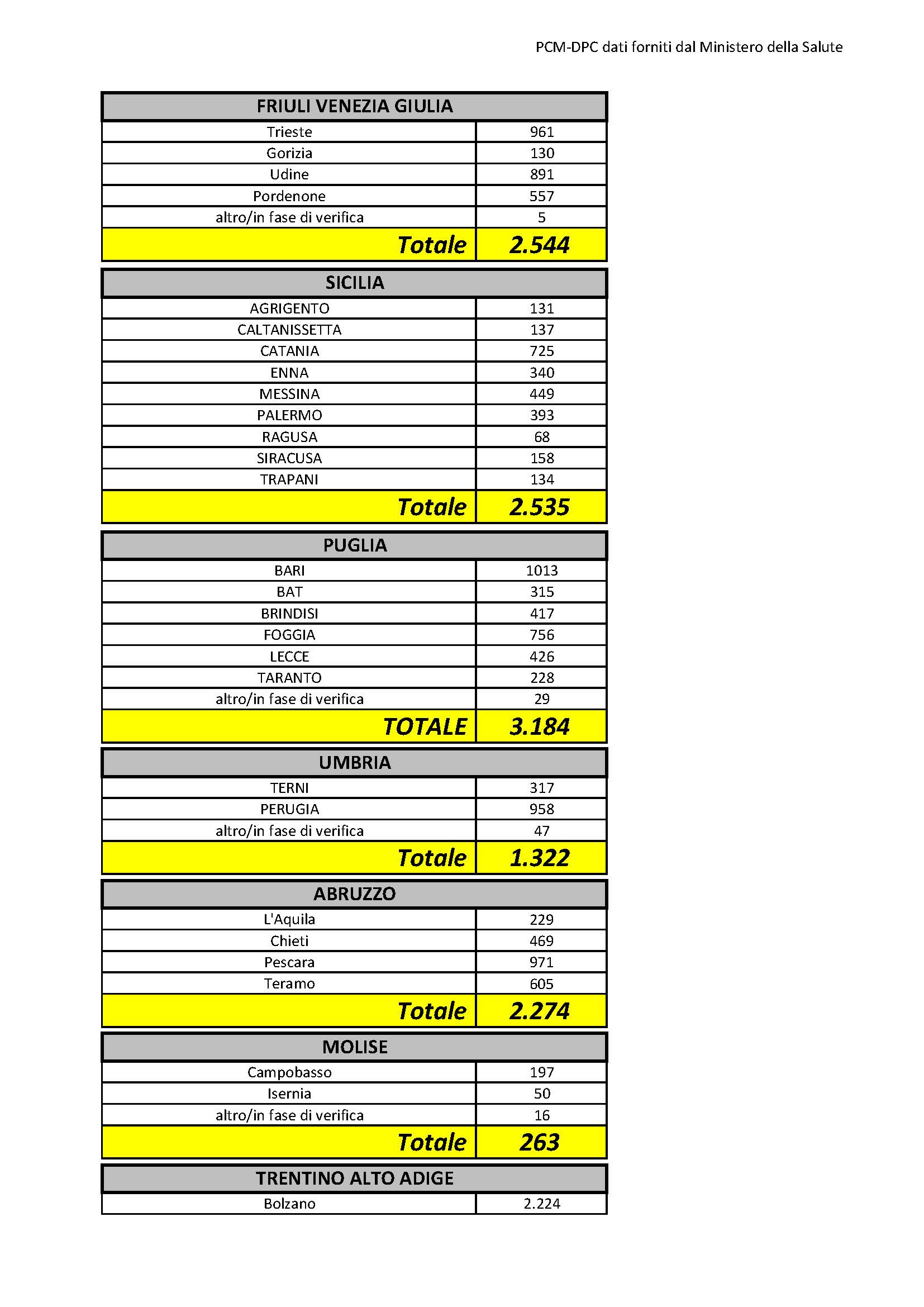 PCM-DPC dati forniti dal Ministero della Salute

| FRIULI VENEZIA GIULIA | |
|---|---|
| Trieste | 961 |
| Gorizia | 130 |
| Udine | 891 |
| Pordenone | 557 |
| altro/in fase di verifica | 5 |
| Totale | 2.544 |

| SICILIA | |
|---|---|
| AGRIGENTO | 131 |
| CALTANISSETTA | 137 |
| CATANIA | 725 |
| ENNA | 340 |
| MESSINA | 449 |
| PALERMO | 393 |
| RAGUSA | 68 |
| SIRACUSA | 158 |
| TRAPANI | 134 |
| Totale | 2.535 |

| PUGLIA | |
|---|---|
| BARI | 1013 |
| BAT | 315 |
| BRINDISI | 417 |
| FOGGIA | 756 |
| LECCE | 426 |
| TARANTO | 228 |
| altro/in fase di verifica | 29 |
| TOTALE | 3.184 |

| UMBRIA | |
|---|---|
| TERNI | 317 |
| PERUGIA | 958 |
| altro/in fase di verifica | 47 |
| Totale | 1.322 |

| ABRUZZO | |
|---|---|
| L'Aquila | 229 |
| Chieti | 469 |
| Pescara | 971 |
| Teramo | 605 |
| Totale | 2.274 |

| MOLISE | |
|---|---|
| Campobasso | 197 |
| Isernia | 50 |
| altro/in fase di verifica | 16 |
| Totale | 263 |

| TRENTINO ALTO ADIGE | |
|---|---|
| Bolzano | 2.224 |